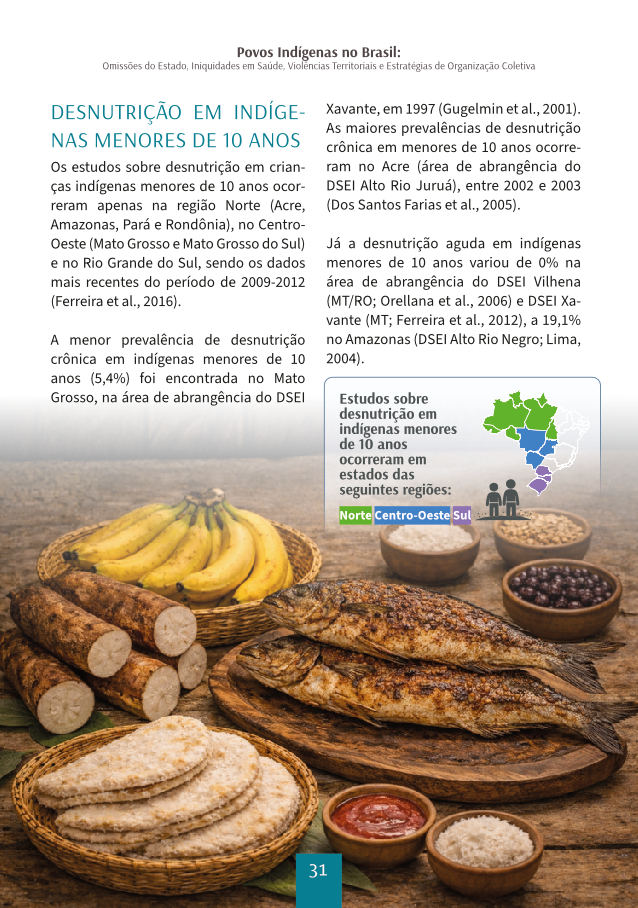 Povos Indígenas no Brasil:
Omissões do Estado, Iniquidades em Saúde, Violências Territoriais e Estratégias de Organização Coletiva

DESNUTRIÇÃO EM INDÍGENAS MENORES DE 10 ANOS

Os estudos sobre desnutrição em crianças indígenas menores de 10 anos ocorreram apenas na região Norte (Acre, Amazonas, Pará e Rondônia), no Centro-Oeste (Mato Grosso e Mato Grosso do Sul) e no Rio Grande do Sul, sendo os dados mais recentes do período de 2009-2012 (Ferreira et al., 2016).

A menor prevalência de desnutrição crônica em indígenas menores de 10 anos (5,4%) foi encontrada no Mato Grosso, na área de abrangência do DSEI Xavante, em 1997 (Gugelmin et al., 2001). As maiores prevalências de desnutrição crônica em menores de 10 anos ocorreram no Acre (área de abrangência do DSEI Alto Rio Juruá), entre 2002 e 2003 (Dos Santos Farias et al., 2005).

Já a desnutrição aguda em indígenas menores de 10 anos variou de 0% na área de abrangência do DSEI Vilhena (MT/RO; Orellana et al., 2006) e DSEI Xavante (MT; Ferreira et al., 2012), a 19,1% no Amazonas (DSEI Alto Rio Negro; Lima, 2004).

Estudos sobre desnutrição em indígenas menores de 10 anos ocorreram em estados das seguintes regiões:

Norte Centro-Oeste Sul

31